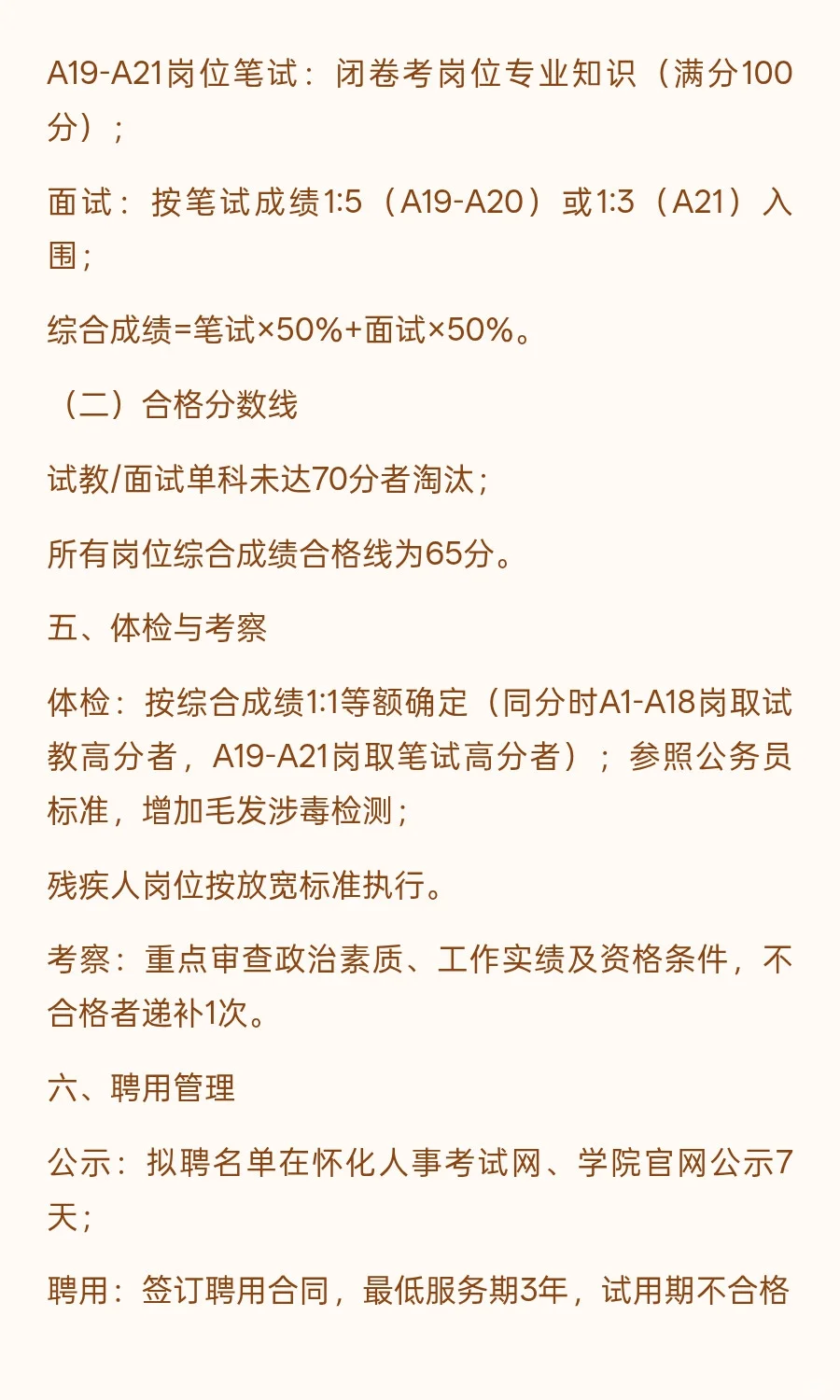 A19-A21岗位笔试：闭卷考岗位专业知识（满分100分）；

面试：按笔试成绩1:5（A19-A20）或1:3（A21）入围；

综合成绩=笔试×50%+面试×50%。

（二）合格分数线

试教/面试单科未达70分者淘汰；

所有岗位综合成绩合格线为65分。

五、体检与考察

体检：按综合成绩1:1等额确定（同分时A1-A18岗取试教高分者，A19-A21岗取笔试高分者）；参照公务员标准，增加毛发涉毒检测；

残疾人岗位按放宽标准执行。

考察：重点审查政治素质、工作实绩及资格条件，不合格者递补1次。

六、聘用管理

公示：拟聘名单在怀化人事考试网、学院官网公示7天；

聘用：签订聘用合同，最低服务期3年，试用期不合格